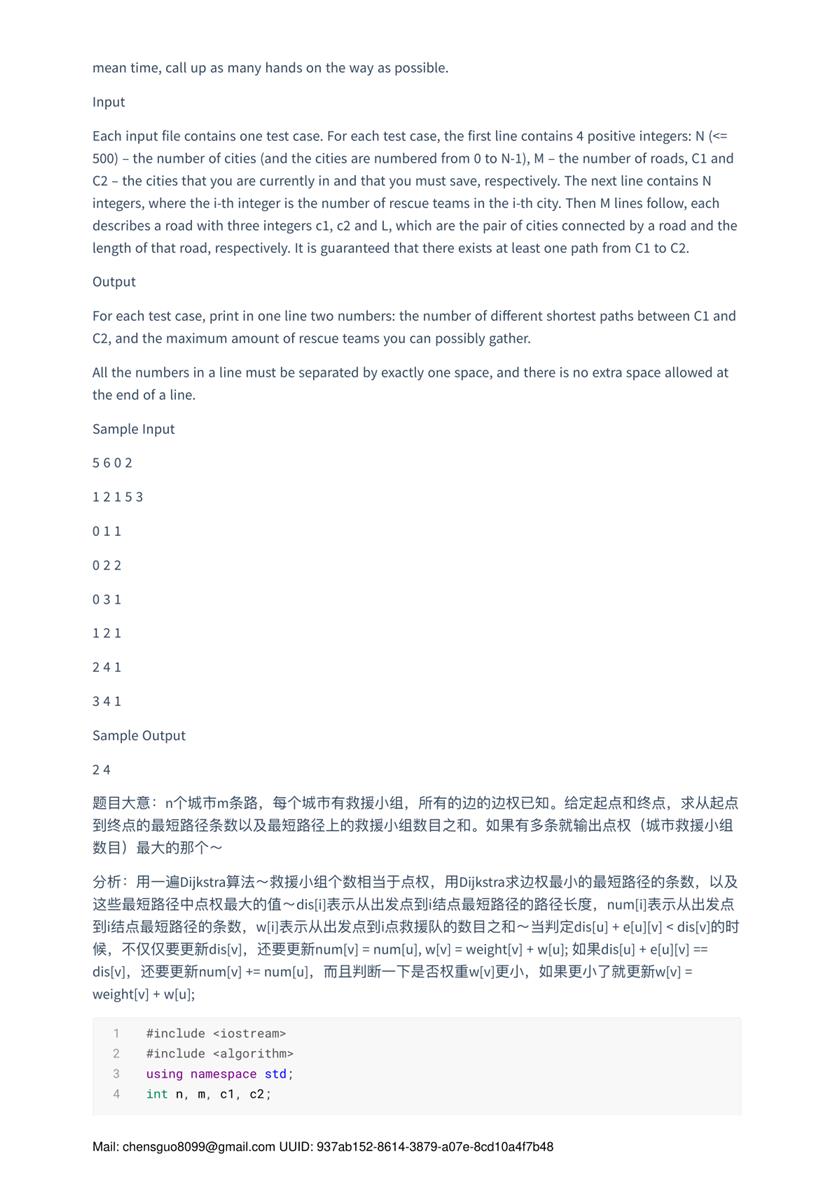 mean time, call up as many hands on the way as possible.

Input

Each input file contains one test case. For each test case, the first line contains 4 positive integers: N (<= 500) – the number of cities (and the cities are numbered from 0 to N-1), M – the number of roads, C1 and C2 – the cities that you are currently in and that you must save, respectively. The next line contains N integers, where the i-th integer is the number of rescue teams in the i-th city. Then M lines follow, each describes a road with three integers c1, c2 and L, which are the pair of cities connected by a road and the length of that road, respectively. It is guaranteed that there exists at least one path from C1 to C2.

Output

For each test case, print in one line two numbers: the number of different shortest paths between C1 and C2, and the maximum amount of rescue teams you can possibly gather.

All the numbers in a line must be separated by exactly one space, and there is no extra space allowed at the end of a line.

Sample Input

5 6 0 2

1 2 1 5 3

0 1 1

0 2 2

0 3 1

1 2 1

2 4 1

3 4 1

Sample Output

2 4

题目大意：n个城市m条路，每个城市有救援小组，所有的边的边权已知。给定起点和终点，求从起点到终点的最短路径条数以及最短路径上的救援小组数目之和。如果有多条就输出点权（城市救援小组数目）最大的那个～

分析：用一遍Dijkstra算法～救援小组个数相当于点权，用Dijkstra求边权最小的最短路径的条数，以及这些最短路径中点权最大的值～dis[i]表示从出发点到i结点最短路径的路径长度，num[i]表示从出发点到i结点最短路径的条数，w[i]表示从出发点到i点救援队的数目之和～当判定dis[u] + e[u][v] < dis[v]的时候，不仅仅要更新dis[v]，还要更新num[v] = num[u], w[v] = weight[v] + w[u]; 如果dis[u] + e[u][v] == dis[v]，还要更新num[v] += num[u]，而且判断一下是否权重w[v]更小，如果更小了就更新w[v] = weight[v] + w[u];

1 #include <iostream>
2 #include <algorithm>
3 using namespace std;
4 int n, m, c1, c2;

Mail: chensguo8099@gmail.com UUID: 937ab152-8614-3879-a07e-8cd10a4f7b48